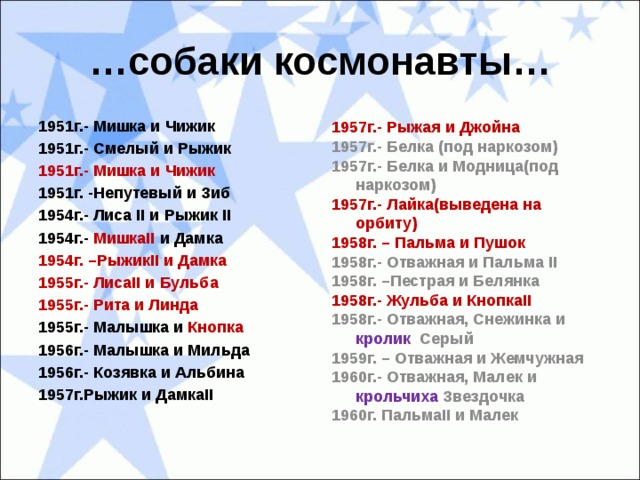 …собаки космонавты…

1951г.- Мишка и Чижик
1951г.- Смелый и Рыжик
1951г.- Мишка и Чижик
1951г. -Непутевый и Зиб
1954г.- Лиса II и Рыжик II
1954г.- МишкаII и Дамка
1954г. –РыжикII и Дамка
1955г.- ЛисаII и Бульба
1955г.- Рита и Линда
1955г.- Малышка и Кнопка
1956г.- Малышка и Мильда
1956г.- Козявка и Альбина
1957г.Рыжик и ДамкаII

1957г.- Рыжая и Джойна
1957г.- Белка (под наркозом)
1957г.- Белка и Модница(под наркозом)
1957г.- Лайка(выведена на орбиту)
1958г. – Пальма и Пушок
1958г.- Отважная и Пальма II
1958г. –Пестрая и Белянка
1958г.- Жульба и КнопкаII
1958г.- Отважная, Снежинка и кролик Серый
1959г. – Отважная и Жемчужная
1960г.- Отважная, Малек и крольчиха Звездочка
1960г. ПальмаII и Малек